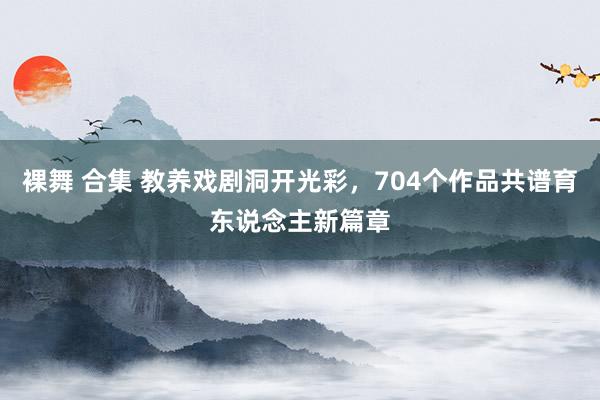 裸舞 合集 教养戏剧洞开光彩，704个作品共谱育东说念主新篇章